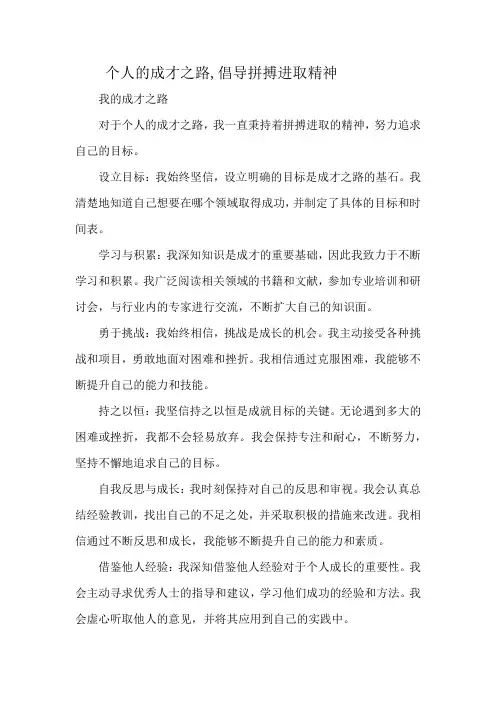 个人的成才之路,倡导拼搏进取精神

我的成才之路

对于个人的成才之路，我一直秉持着拼搏进取的精神，努力追求自己的目标。

设立目标：我始终坚信，设立明确的目标是成才之路的基石。我清楚地知道自己想要在哪个领域取得成功，并制定了具体的目标和时间表。

学习与积累：我深知知识是成才的重要基础，因此我致力于不断学习和积累。我广泛阅读相关领域的书籍和文献，参加专业培训和研讨会，与行业内的专家进行交流，不断扩大自己的知识面。

勇于挑战：我始终相信，挑战是成长的机会。我主动接受各种挑战和项目，勇敢地面对困难和挫折。我相信通过克服困难，我能够不断提升自己的能力和技能。

持之以恒：我坚信持之以恒是成就目标的关键。无论遇到多大的困难或挫折，我都不会轻易放弃。我会保持专注和耐心，不断努力，坚持不懈地追求自己的目标。

自我反思与成长：我时刻保持对自己的反思和审视。我会认真总结经验教训，找出自己的不足之处，并采取积极的措施来改进。我相信通过不断反思和成长，我能够不断提升自己的能力和素质。

借鉴他人经验：我深知借鉴他人经验对于个人成长的重要性。我会主动寻求优秀人士的指导和建议，学习他们成功的经验和方法。我会虚心听取他人的意见，并将其应用到自己的实践中。